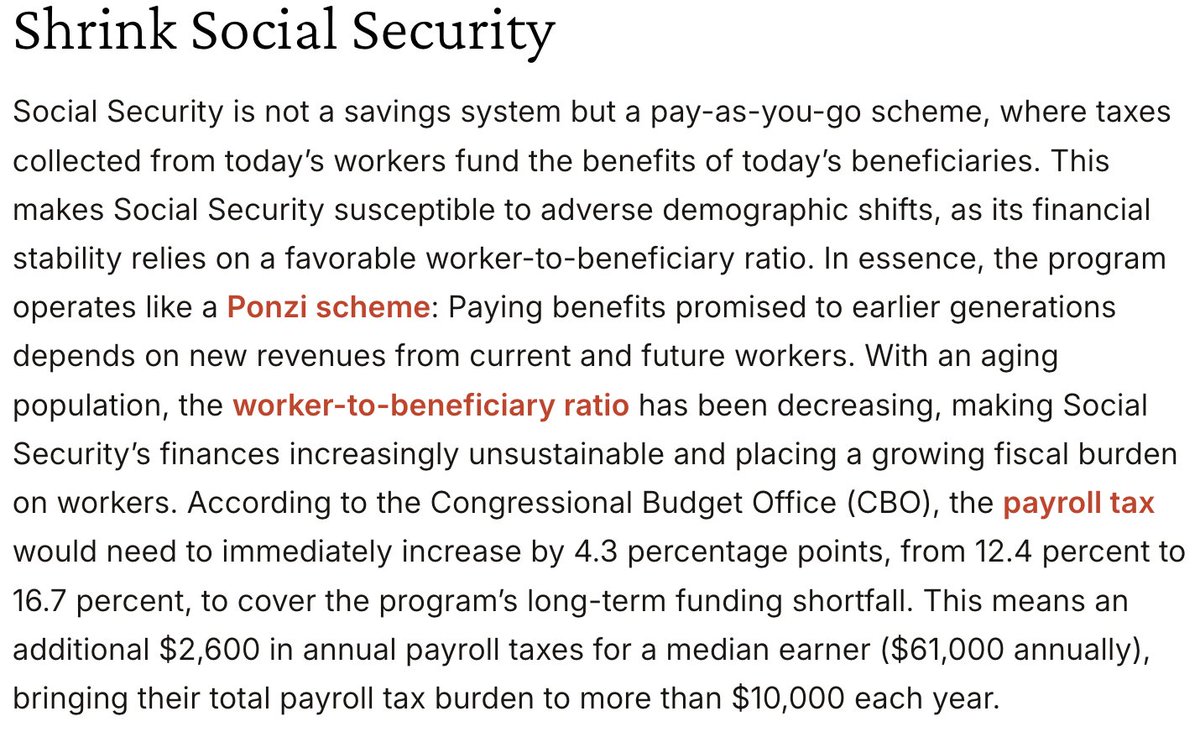 Shrink Social Security

Social Security is not a savings system but a pay-as-you-go scheme, where taxes collected from today's workers fund the benefits of today's beneficiaries. This makes Social Security susceptible to adverse demographic shifts, as its financial stability relies on a favorable worker-to-beneficiary ratio. In essence, the program operates like a Ponzi scheme: Paying benefits promised to earlier generations depends on new revenues from current and future workers. With an aging population, the worker-to-beneficiary ratio has been decreasing, making Social Security's finances increasingly unsustainable and placing a growing fiscal burden on workers. According to the Congressional Budget Office (CBO), the payroll tax would need to immediately increase by 4.3 percentage points, from 12.4 percent to 16.7 percent, to cover the program's long-term funding shortfall. This means an additional \$2,600 in annual payroll taxes for a median earner (\$61,000 annually), bringing their total payroll tax burden to more than \$10,000 each year.